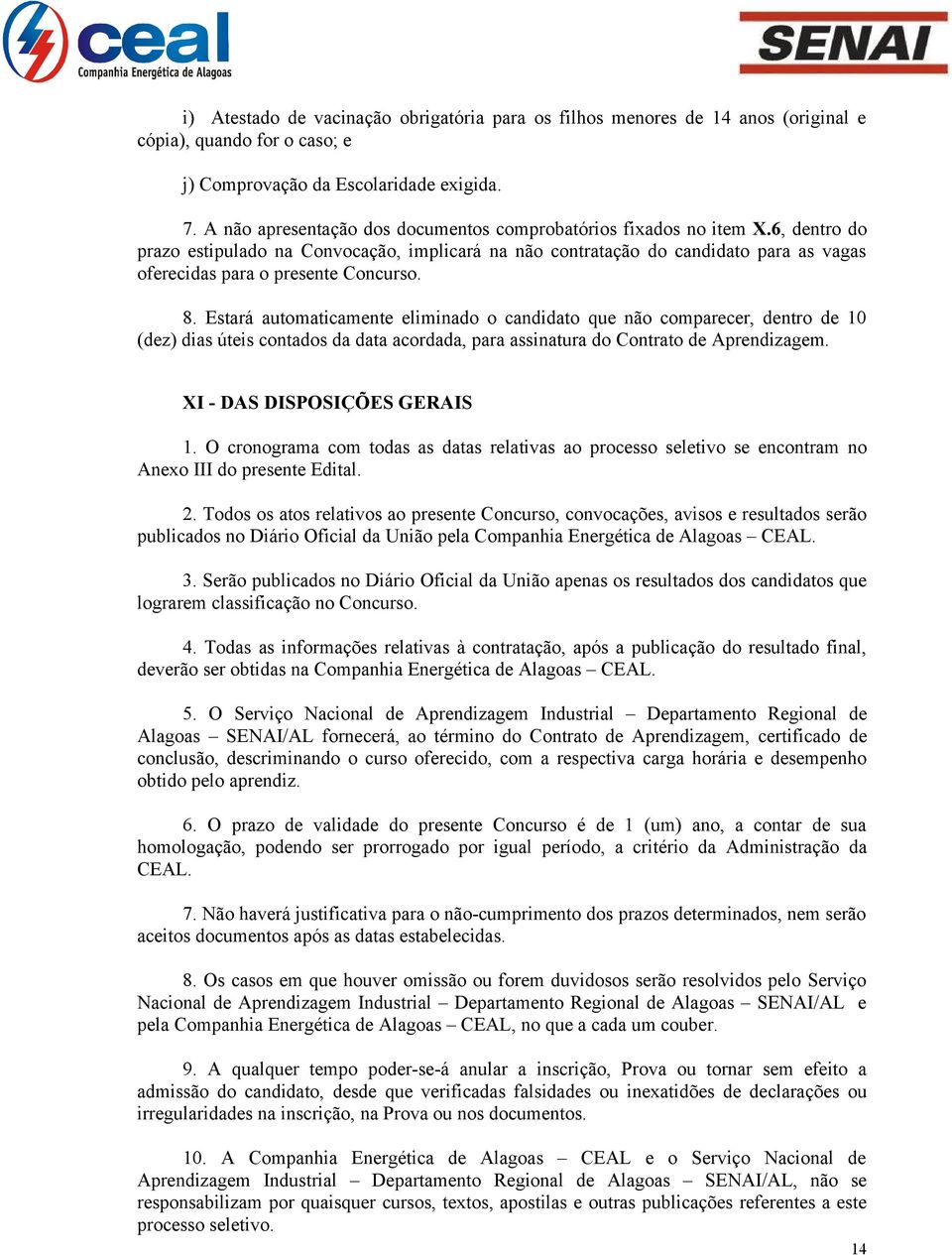 ceal
Companhia Energética de Alagoas

SENAI

i) Atestado de vacinação obrigatória para os filhos menores de 14 anos (original e cópia), quando for o caso; e

j) Comprovação da Escolaridade exigida.

7. A não apresentação dos documentos comprobatórios fixados no item X.6, dentro do prazo estipulado na Convocação, implicará na não contratação do candidato para as vagas oferecidas para o presente Concurso.

8. Estará automaticamente eliminado o candidato que não comparecer, dentro de 10 (dez) dias úteis contados da data acordada, para assinatura do Contrato de Aprendizagem.

XI - DAS DISPOSIÇÕES GERAIS

1. O cronograma com todas as datas relativas ao processo seletivo se encontram no Anexo III do presente Edital.

2. Todos os atos relativos ao presente Concurso, convocações, avisos e resultados serão publicados no Diário Oficial da União pela Companhia Energética de Alagoas – CEAL.

3. Serão publicados no Diário Oficial da União apenas os resultados dos candidatos que lograrem classificação no Concurso.

4. Todas as informações relativas à contratação, após a publicação do resultado final, deverão ser obtidas na Companhia Energética de Alagoas – CEAL.

5. O Serviço Nacional de Aprendizagem Industrial – Departamento Regional de Alagoas – SENAI/AL fornecerá, ao término do Contrato de Aprendizagem, certificado de conclusão, descriminando o curso oferecido, com a respectiva carga horária e desempenho obtido pelo aprendiz.

6. O prazo de validade do presente Concurso é de 1 (um) ano, a contar de sua homologação, podendo ser prorrogado por igual período, a critério da Administração da CEAL.

7. Não haverá justificativa para o não-cumprimento dos prazos determinados, nem serão aceitos documentos após as datas estabelecidas.

8. Os casos em que houver omissão ou forem duvidosos serão resolvidos pelo Serviço Nacional de Aprendizagem Industrial – Departamento Regional de Alagoas – SENAI/AL e pela Companhia Energética de Alagoas – CEAL, no que a cada um couber.

9. A qualquer tempo poder-se-á anular a inscrição, Prova ou tornar sem efeito a admissão do candidato, desde que verificadas falsidades ou inexatidões de declarações ou irregularidades na inscrição, na Prova ou nos documentos.

10. A Companhia Energética de Alagoas – CEAL e o Serviço Nacional de Aprendizagem Industrial – Departamento Regional de Alagoas – SENAI/AL, não se responsabilizam por quaisquer cursos, textos, apostilas e outras publicações referentes a este processo seletivo.

14